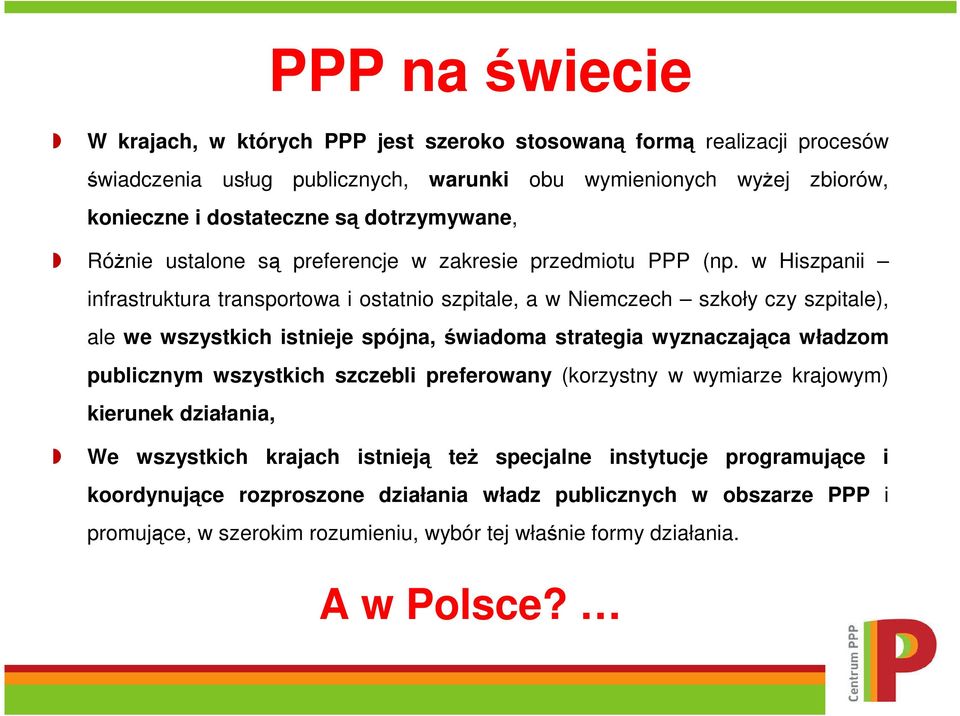 PPP na świecie

W krajach, w których PPP jest szeroko stosowaną formą realizacji procesów świadczenia usług publicznych, warunki obu wymienionych wyżej zbiorów, konieczne i dostateczne są dotrzymywane,

Różnie ustalone są preferencje w zakresie przedmiotu PPP (np. w Hiszpanii – infrastruktura transportowa i ostatnio szpitale, a w Niemczech – szkoły czy szpitale), ale we wszystkich istnieje spójna, świadoma strategia wyznaczająca władzom publicznym wszystkich szczebli preferowany (korzystny w wymiarze krajowym) kierunek działania,

We wszystkich krajach istnieją też specjalne instytucje programujące i koordynujące rozproszone działania władz publicznych w obszarze PPP i promujące, w szerokim rozumieniu, wybór tej właśnie formy działania.

A w Polsce? …

Centrum PPP